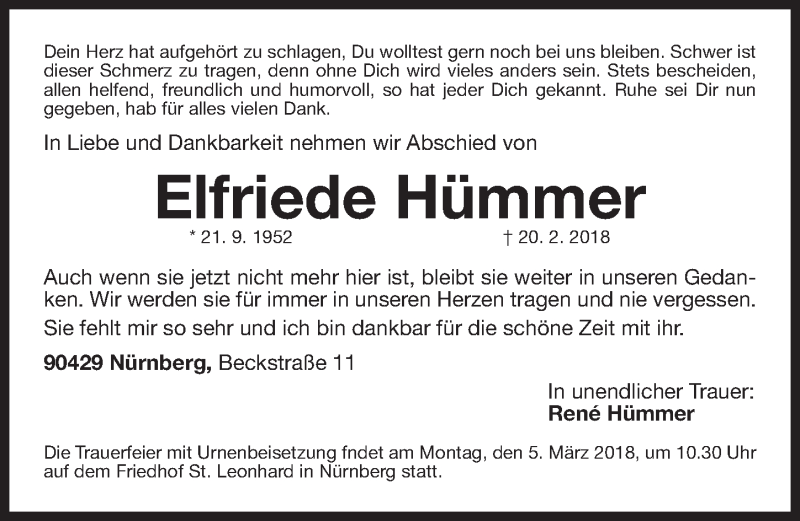 Dein Herz hat aufgehört zu schlagen, Du wolltest gern noch bei uns bleiben. Schwer ist dieser Schmerz zu tragen, denn ohne Dich wird vieles anders sein. Stets bescheiden, allen helfend, freundlich und humorvoll, so hat jeder Dich gekannt. Ruhe sei Dir nun gegeben, hab für alles vielen Dank.

In Liebe und Dankbarkeit nehmen wir Abschied von

Elfriede Hümmer

* 21. 9. 1952 † 20. 2. 2018

Auch wenn sie jetzt nicht mehr hier ist, bleibt sie weiter in unseren Gedanken. Wir werden sie für immer in unseren Herzen tragen und nie vergessen.

Sie fehlt mir so sehr und ich bin dankbar für die schöne Zeit mit ihr.

90429 Nürnberg, Beckstraße 11

In unendlicher Trauer:
René Hümmer

Die Trauerfeier mit Urnenbeisetzung fndet am Montag, den 5. März 2018, um 10.30 Uhr auf dem Friedhof St. Leonhard in Nürnberg statt.